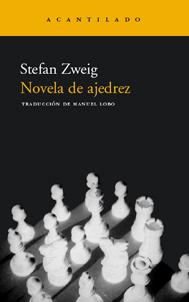 ACANTILADO

Stefan Zweig
Novela de ajedrez

TRADUCCIÓN DE MANUEL LOBO